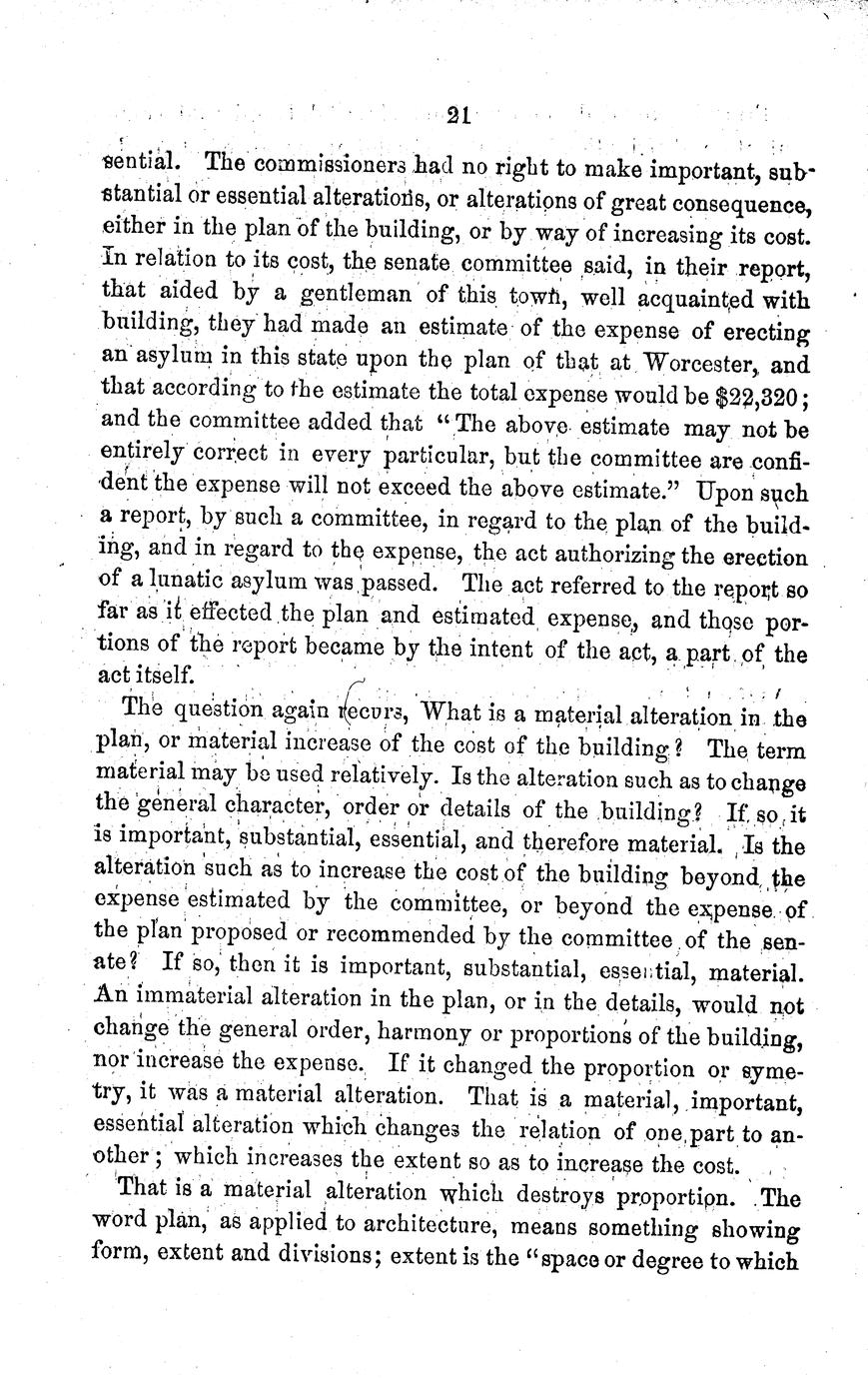 21

sential. The commissioners had no right to make important, substantial or essential alterations, or alterations of great consequence, either in the plan of the building, or by way of increasing its cost. In relation to its cost, the senate committee said, in their report, that aided by a gentleman of this town, well acquainted with building, they had made an estimate of the expense of erecting an asylum in this state upon the plan of that at Worcester, and that according to the estimate the total expense would be $22,320; and the committee added that "The above estimate may not be entirely correct in every particular, but the committee are confident the expense will not exceed the above estimate." Upon such a report, by such a committee, in regard to the plan of the building, and in regard to the expense, the act authorizing the erection of a lunatic asylum was passed. The act referred to the report so far as it effected the plan and estimated expense, and those portions of the report became by the intent of the act, a part of the act itself.

The question again recurs, What is a material alteration in the plan, or material increase of the cost of the building? The term material may be used relatively. Is the alteration such as to change the general character, order or details of the building? If so, it is important, substantial, essential, and therefore material. Is the alteration such as to increase the cost of the building beyond the expense estimated by the committee, or beyond the expense of the plan proposed or recommended by the committee of the senate? If so, then it is important, substantial, essential, material. An immaterial alteration in the plan, or in the details, would not change the general order, harmony or proportions of the building, nor increase the expense. If it changed the proportion or symetry, it was a material alteration. That is a material, important, essential alteration which changes the relation of one part to another; which increases the extent so as to increase the cost.

That is a material alteration which destroys proportion. The word plan, as applied to architecture, means something showing form, extent and divisions; extent is the "space or degree to which